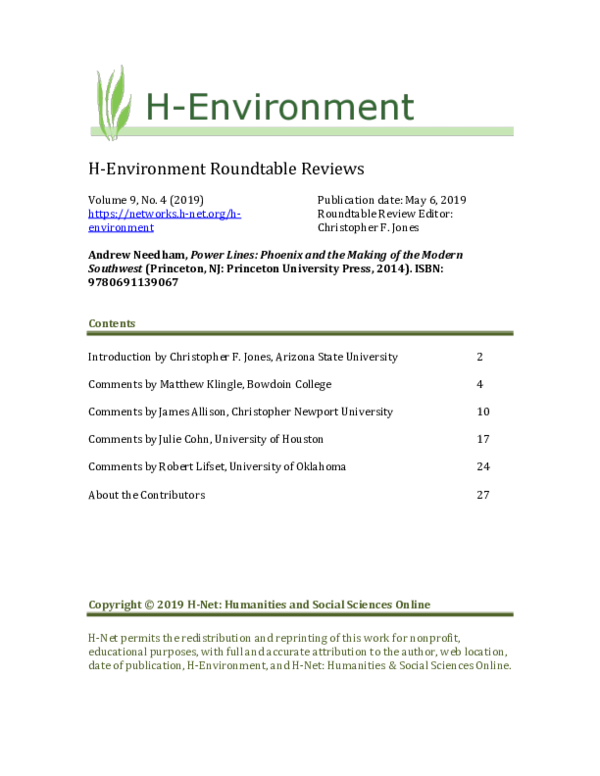 H-Environment

H-Environment Roundtable Reviews

Volume 9, No. 4 (2019)
https://networks.h-net.org/h-environment

Publication date: May 6, 2019
Roundtable Review Editor:
Christopher F. Jones

Andrew Needham, Power Lines: Phoenix and the Making of the Modern Southwest (Princeton, NJ: Princeton University Press, 2014). ISBN: 9780691139067

Contents

Introduction by Christopher F. Jones, Arizona State University 2

Comments by Matthew Klingle, Bowdoin College 4

Comments by James Allison, Christopher Newport University 10

Comments by Julie Cohn, University of Houston 17

Comments by Robert Lifset, University of Oklahoma 24

About the Contributors 27

Copyright © 2019 H-Net: Humanities and Social Sciences Online

H-Net permits the redistribution and reprinting of this work for nonprofit, educational purposes, with full and accurate attribution to the author, web location, date of publication, H-Environment, and H-Net: Humanities & Social Sciences Online.